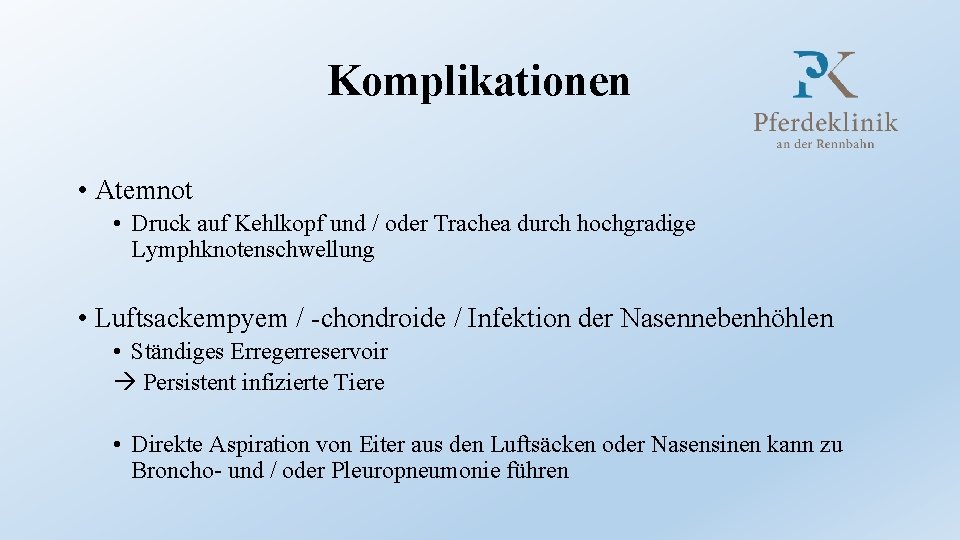 Komplikationen

PK
Pferdeklinik
an der Rennbahn

• Atemnot
• Druck auf Kehlkopf und / oder Trachea durch hochgradige Lymphknotenschwellung

• Luftsackempyem / -chondroide / Infektion der Nasennebenhöhlen
• Ständiges Erregerreservoir
→ Persistent infizierte Tiere

• Direkte Aspiration von Eiter aus den Luftsäcken oder Nasensinen kann zu Broncho- und / oder Pleuropneumonie führen